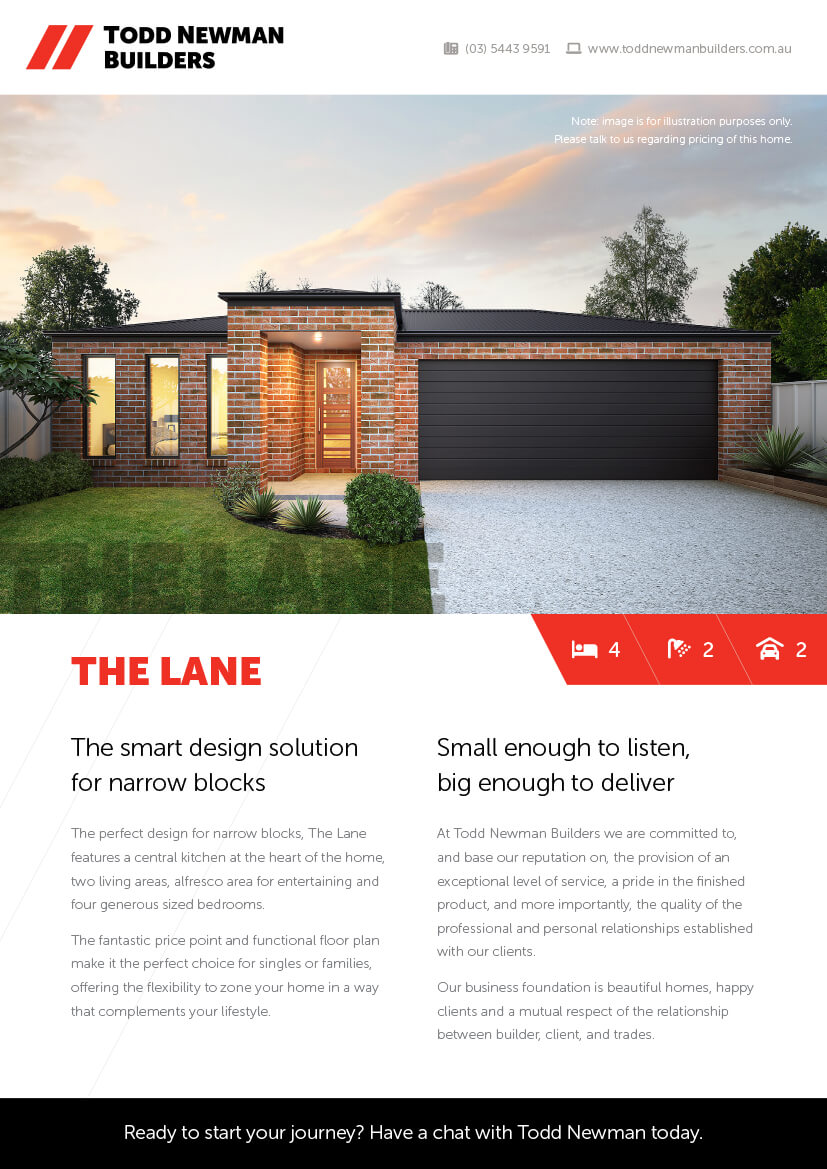 TODD NEWMAN BUILDERS

(03) 5443 9591 www.toddnewmanbuilders.com.au

Note: image is for illustration purposes only. Please talk to us regarding pricing of this home.

4 2 2

THE LANE

The smart design solution for narrow blocks

The perfect design for narrow blocks, The Lane features a central kitchen at the heart of the home, two living areas, alfresco area for entertaining and four generous sized bedrooms.

The fantastic price point and functional floor plan make it the perfect choice for singles or families, offering the flexibility to zone your home in a way that complements your lifestyle.

Small enough to listen, big enough to deliver

At Todd Newman Builders we are committed to, and base our reputation on, the provision of an exceptional level of service, a pride in the finished product, and more importantly, the quality of the professional and personal relationships established with our clients.

Our business foundation is beautiful homes, happy clients and a mutual respect of the relationship between builder, client, and trades.

Ready to start your journey? Have a chat with Todd Newman today.